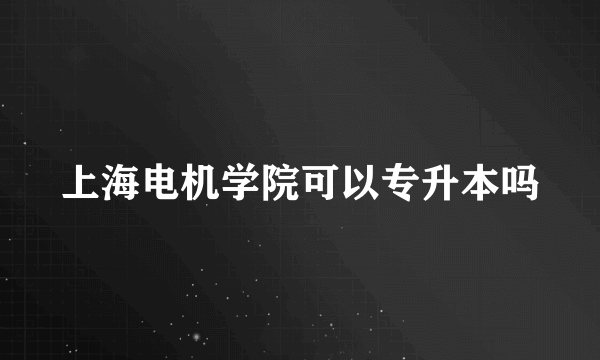 上海电机学院可以专升本吗